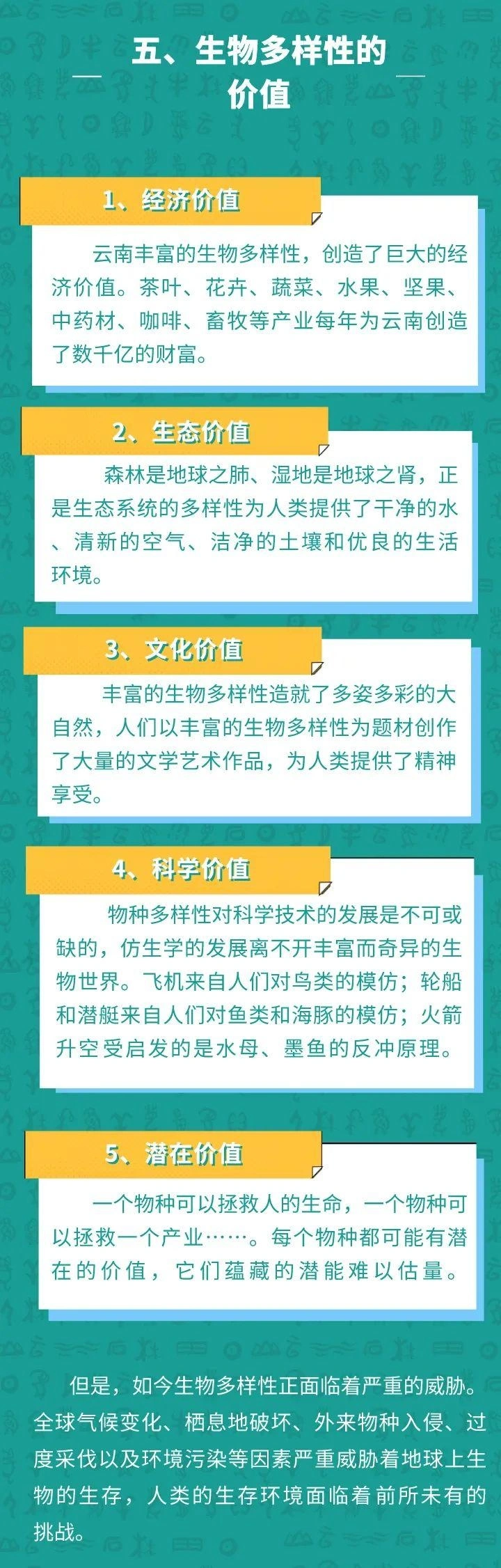 五、生物多样性的价值

1、经济价值

云南丰富的生物多样性，创造了巨大的经济价值。茶叶、花卉、蔬菜、水果、坚果、中药材、咖啡、畜牧等产业每年为云南创造了数千亿的财富。

2、生态价值

森林是地球之肺、湿地是地球之肾，正是生态系统的多样性为人类提供了干净的水、清新的空气、洁净的土壤和优良的生活环境。

3、文化价值

丰富的生物多样性造就了多姿多彩的大自然，人们以丰富的生物多样性为题材创作了大量的文学艺术作品，为人类提供了精神享受。

4、科学价值

物种多样性对科学技术的发展是不可或缺的，仿生学的发展离不开丰富而奇异的生物世界。飞机来自人们对鸟类的模仿；轮船和潜艇来自人们对鱼类和海豚的模仿；火箭升空受启发的是水母、墨鱼的反冲原理。

5、潜在价值

一个物种可以拯救人的生命，一个物种可以拯救一个产业……。每个物种都可能有潜在的价值，它们蕴藏的潜能难以估量。

但是，如今生物多样性正面临着严重的威胁。全球气候变化、栖息地破坏、外来物种入侵、过度采伐以及环境污染等因素严重威胁着地球上生物的生存，人类的生存环境面临着前所未有的挑战。